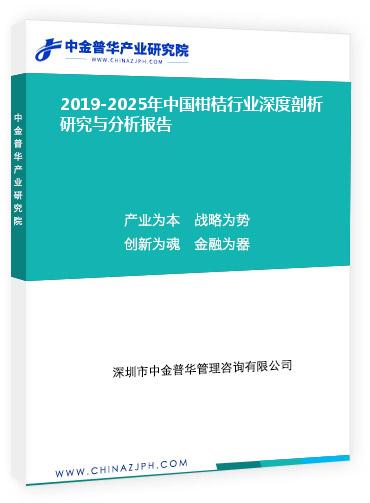 中金普华产业研究院
WWW.CHINAZJPH.COM

中金普华产业研究院

2019-2025年中国柑桔行业深度剖析研究与分析报告

产业为本　战略为势
创新为魂　金融为器

深圳市中金普华管理咨询有限公司

WWW.CHINAZJPH.COM